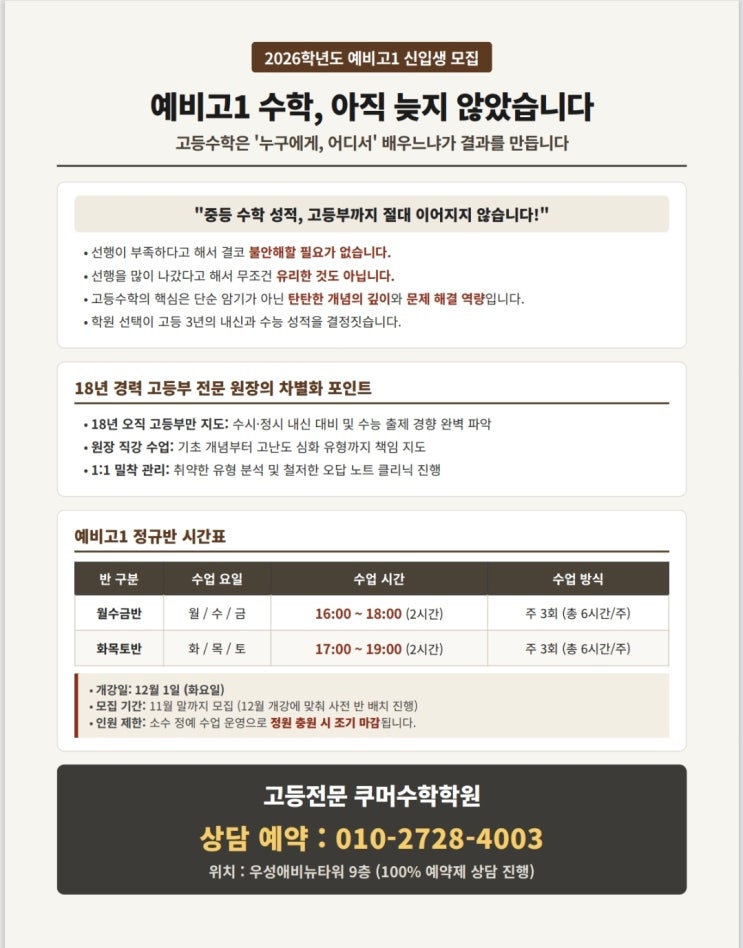 2026학년도 예비고1 신입생 모집

예비고1 수학, 아직 늦지 않았습니다

고등수학은 '누구에게, 어디서' 배우느냐가 결과를 만듭니다

"중등 수학 성적, 고등부까지 절대 이어지지 않습니다!"

• 선행이 부족하다고 해서 결코 불안해할 필요가 없습니다.
• 선행을 많이 나갔다고 해서 무조건 유리한 것도 아닙니다.
• 고등수학의 핵심은 단순 암기가 아닌 탄탄한 개념의 깊이와 문제 해결 역량입니다.
• 학원 선택이 고등 3년의 내신과 수능 성적을 결정짓습니다.

18년 경력 고등부 전문 원장의 차별화 포인트

• 18년 오직 고등부만 지도: 수시·정시 내신 대비 및 수능 출제 경향 완벽 파악
• 원장 직강 수업: 기초 개념부터 고난도 심화 유형까지 책임 지도
• 1:1 밀착 관리: 취약한 유형 분석 및 철저한 오답 노트 클리닉 진행

예비고1 정규반 시간표

| 반 구분 | 수업 요일 | 수업 시간 | 수업 방식 |
|---|---|---|---|
| 월수금반 | 월 / 수 / 금 | 16:00 ~ 18:00 (2시간) | 주 3회 (총 6시간/주) |
| 화목토반 | 화 / 목 / 토 | 17:00 ~ 19:00 (2시간) | 주 3회 (총 6시간/주) |

• 개강일: 12월 1일 (화요일)
• 모집 기간: 11월 말까지 모집 (12월 개강에 맞춰 사전 반 배치 진행)
• 인원 제한: 소수 정예 수업 운영으로 정원 충원 시 조기 마감됩니다.

고등전문 쿠머수학학원

상담 예약 : 010-2728-4003

위치 : 우성애비뉴타워 9층 (100% 예약제 상담 진행)